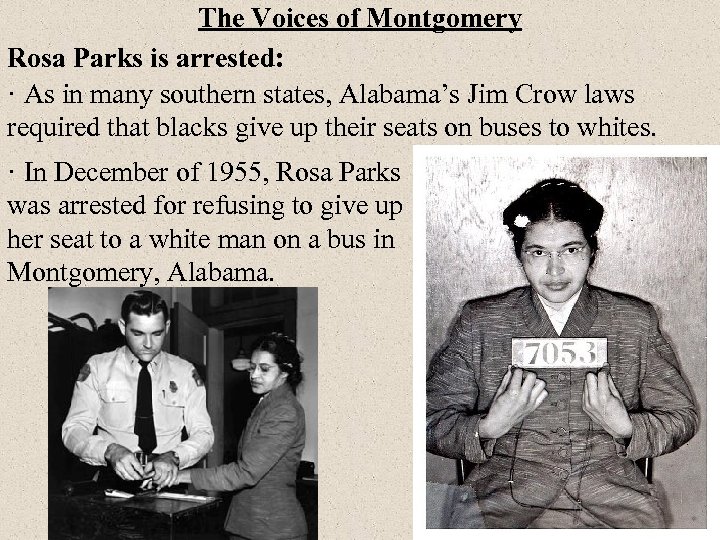 The Voices of Montgomery

Rosa Parks is arrested:

· As in many southern states, Alabama's Jim Crow laws required that blacks give up their seats on buses to whites.

· In December of 1955, Rosa Parks was arrested for refusing to give up her seat to a white man on a bus in Montgomery, Alabama.

7053